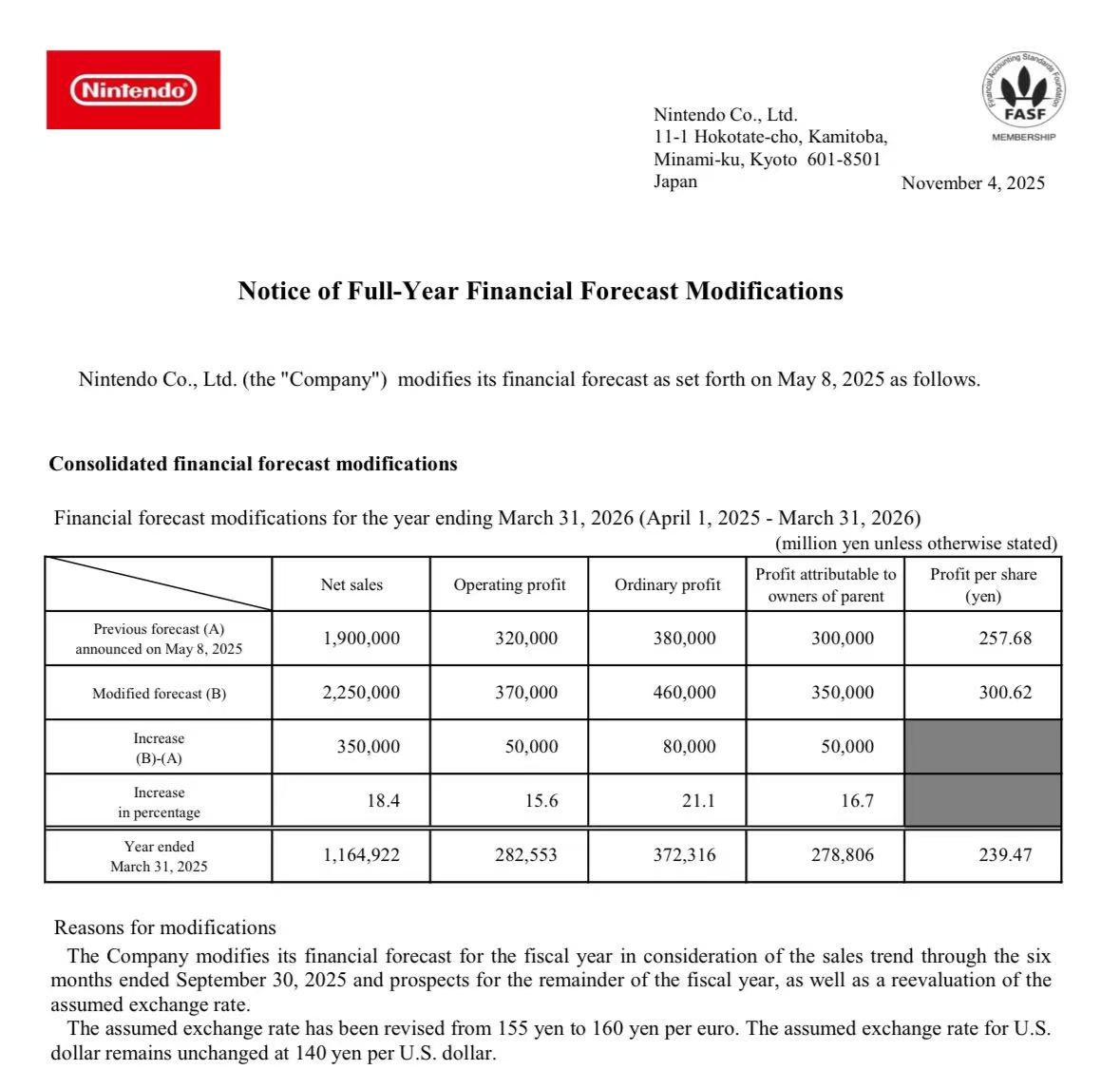 Nintendo

Financial Accounting Standards Foundation
FASF
MEMBERSHIP

Nintendo Co., Ltd.
11-1 Hokotate-cho, Kamitoba,
Minami-ku, Kyoto 601-8501
Japan

November 4, 2025

Notice of Full-Year Financial Forecast Modifications

Nintendo Co., Ltd. (the "Company") modifies its financial forecast as set forth on May 8, 2025 as follows.

Consolidated financial forecast modifications

Financial forecast modifications for the year ending March 31, 2026 (April 1, 2025 - March 31, 2026)
(million yen unless otherwise stated)

| | Net sales | Operating profit | Ordinary profit | Profit attributable to owners of parent | Profit per share (yen) |
|---|---|---|---|---|---|
| Previous forecast (A) announced on May 8, 2025 | 1,900,000 | 320,000 | 380,000 | 300,000 | 257.68 |
| Modified forecast (B) | 2,250,000 | 370,000 | 460,000 | 350,000 | 300.62 |
| Increase (B)-(A) | 350,000 | 50,000 | 80,000 | 50,000 | |
| Increase in percentage | 18.4 | 15.6 | 21.1 | 16.7 | |
| Year ended March 31, 2025 | 1,164,922 | 282,553 | 372,316 | 278,806 | 239.47 |

Reasons for modifications
The Company modifies its financial forecast for the fiscal year in consideration of the sales trend through the six months ended September 30, 2025 and prospects for the remainder of the fiscal year, as well as a reevaluation of the assumed exchange rate.
The assumed exchange rate has been revised from 155 yen to 160 yen per euro. The assumed exchange rate for U.S. dollar remains unchanged at 140 yen per U.S. dollar.